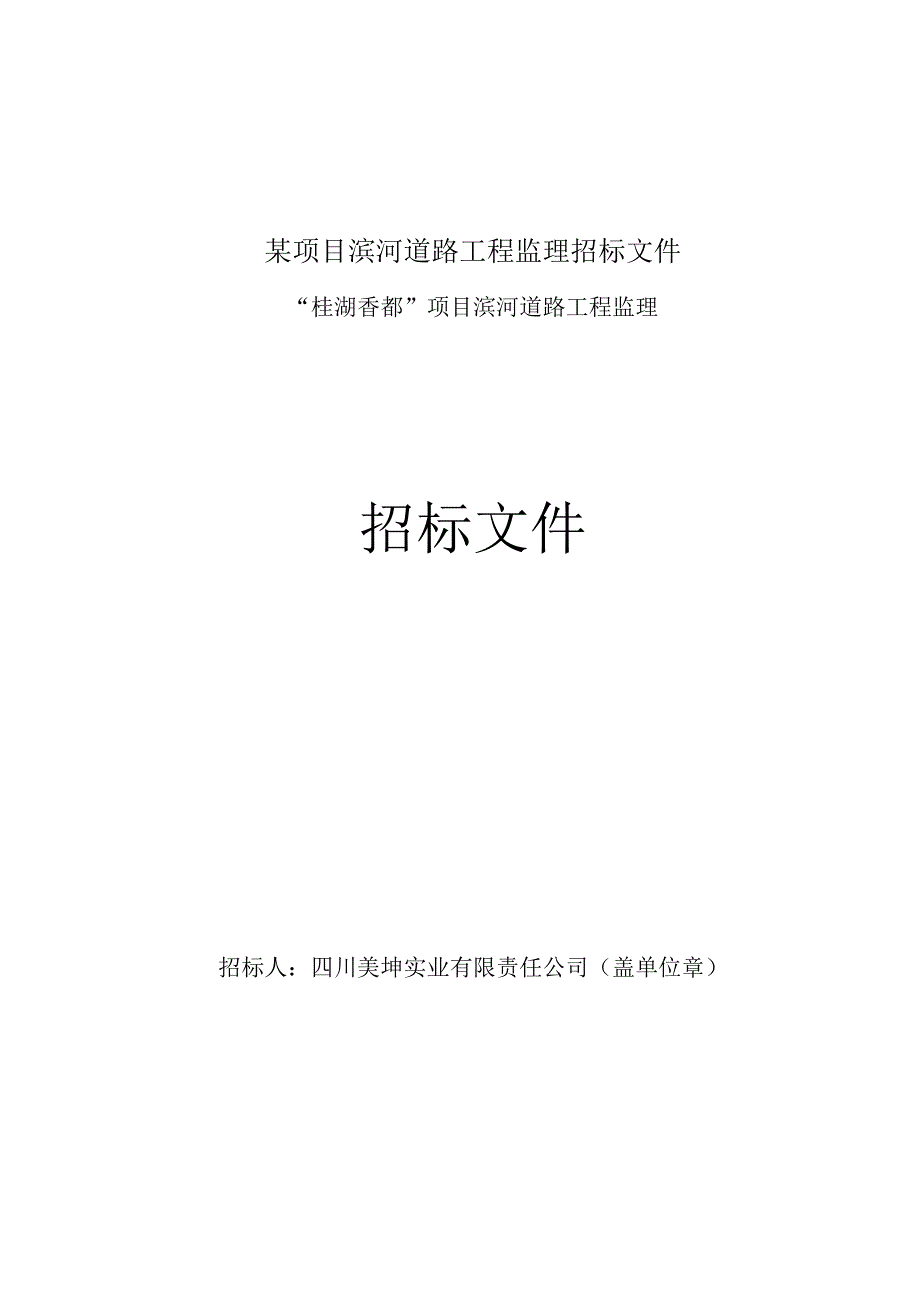 某项目滨河道路工程监理招标文件

“桂湖香都”项目滨河道路工程监理

招标文件

招标人：四川美坤实业有限责任公司（盖单位章）